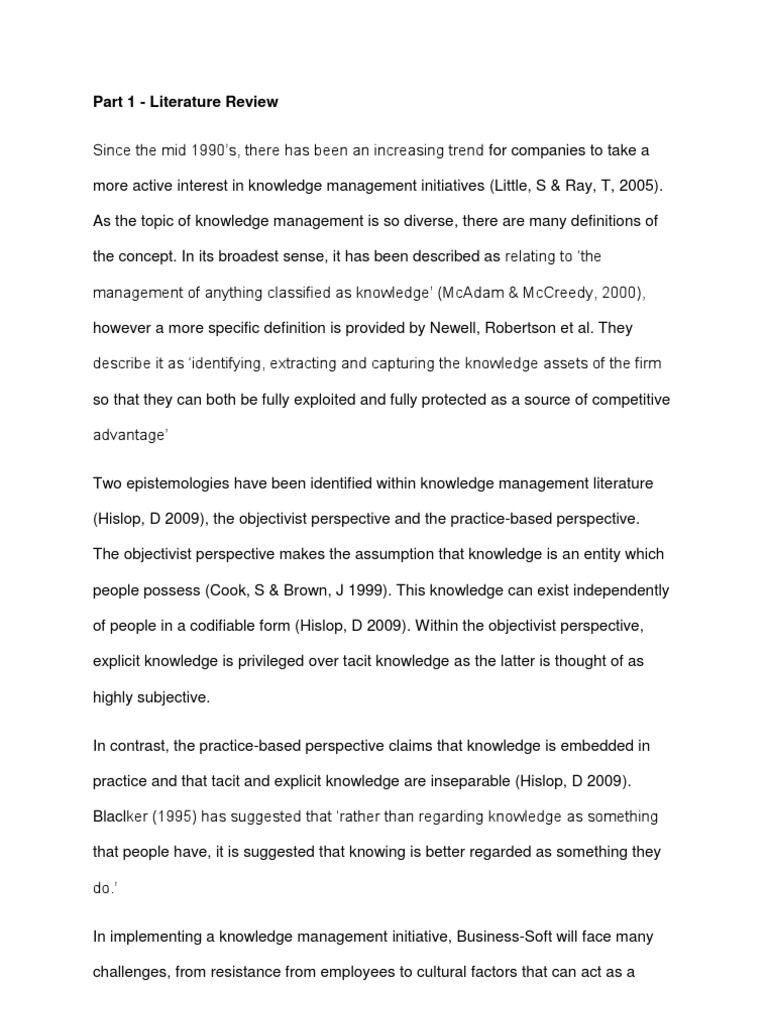 Part 1 - Literature Review

Since the mid 1990's, there has been an increasing trend for companies to take a more active interest in knowledge management initiatives (Little, S & Ray, T, 2005). As the topic of knowledge management is so diverse, there are many definitions of the concept. In its broadest sense, it has been described as relating to 'the management of anything classified as knowledge' (McAdam & McCreedy, 2000), however a more specific definition is provided by Newell, Robertson et al. They describe it as 'identifying, extracting and capturing the knowledge assets of the firm so that they can both be fully exploited and fully protected as a source of competitive advantage'

Two epistemologies have been identified within knowledge management literature (Hislop, D 2009), the objectivist perspective and the practice-based perspective. The objectivist perspective makes the assumption that knowledge is an entity which people possess (Cook, S & Brown, J 1999). This knowledge can exist independently of people in a codifiable form (Hislop, D 2009). Within the objectivist perspective, explicit knowledge is privileged over tacit knowledge as the latter is thought of as highly subjective.

In contrast, the practice-based perspective claims that knowledge is embedded in practice and that tacit and explicit knowledge are inseparable (Hislop, D 2009). Blaclker (1995) has suggested that 'rather than regarding knowledge as something that people have, it is suggested that knowing is better regarded as something they do.'

In implementing a knowledge management initiative, Business-Soft will face many challenges, from resistance from employees to cultural factors that can act as a